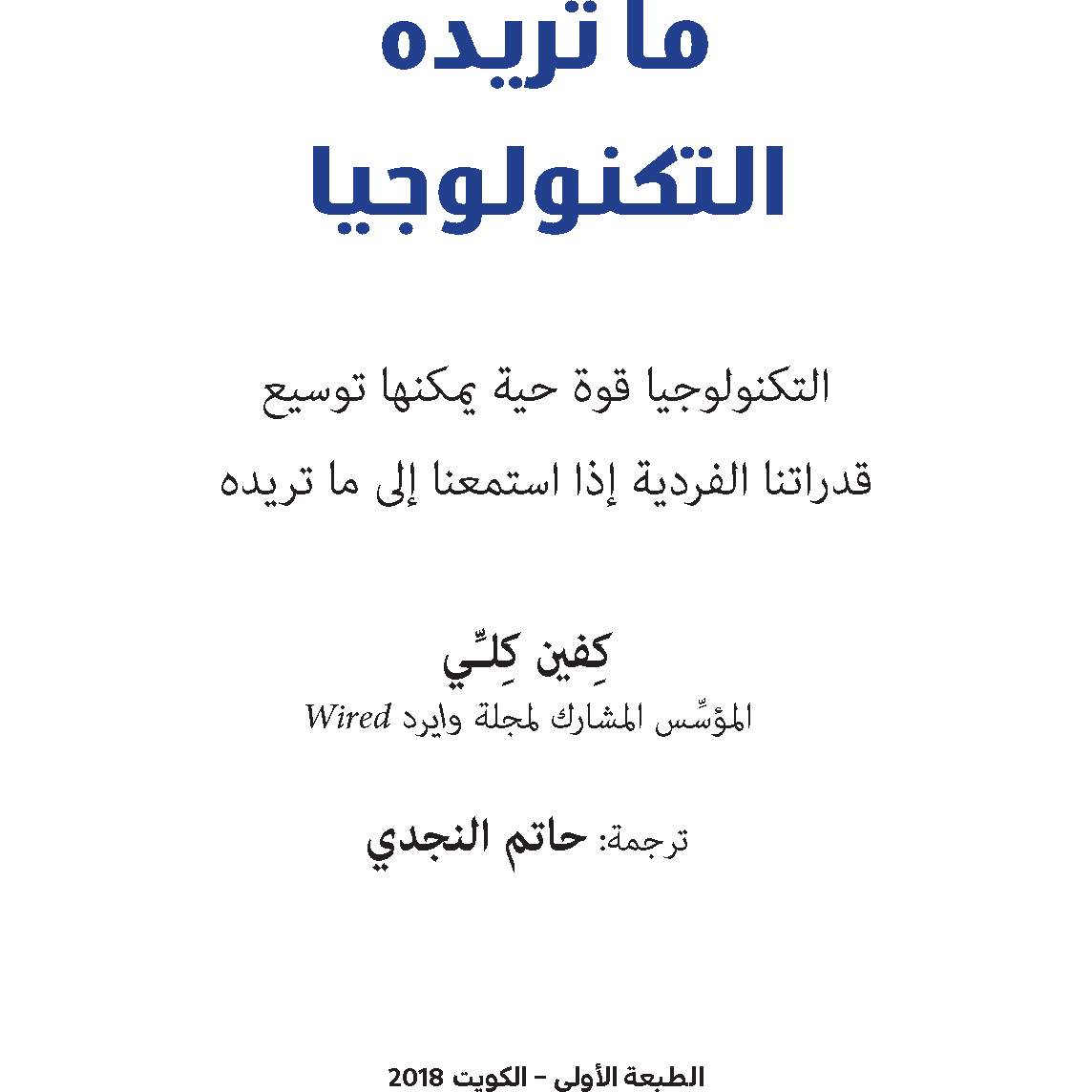 ما تريده
التكنولوجيا

التكنولوجيا قوة حية يمكنها توسيع
قدراتنا الفردية إذا استمعنا إلى ما تريده

كِفين كِلِّي
المؤسِّس المشارك لمجلة وايرد Wired

ترجمة: حاتم النجدي

الطبعة الأولى - الكويت 2018